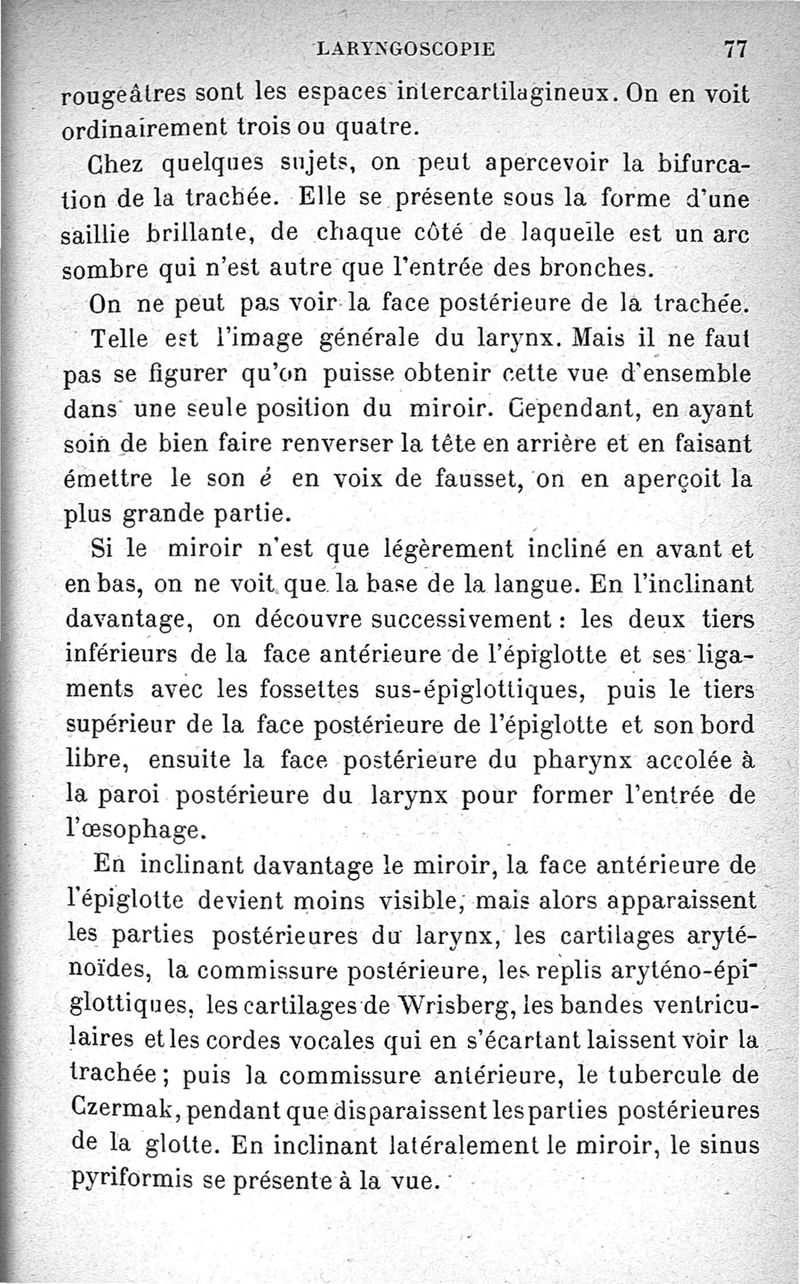 LARYNGOSCOPIE 77

rougeâtres sont les espaces intercartilagineux. On en voit ordinairement trois ou quatre.

Chez quelques sujets, on peut apercevoir la bifurcation de la trachée. Elle se présente sous la forme d'une saillie brillante, de chaque côté de laquelle est un arc sombre qui n'est autre que l'entrée des bronches.

On ne peut pas voir la face postérieure de la trachée.

Telle est l'image générale du larynx. Mais il ne faut pas se figurer qu'on puisse obtenir cette vue d'ensemble dans une seule position du miroir. Cependant, en ayant soin de bien faire renverser la tête en arrière et en faisant émettre le son é en voix de fausset, on en aperçoit la plus grande partie.

Si le miroir n'est que légèrement incliné en avant et en bas, on ne voit que la base de la langue. En l'inclinant davantage, on découvre successivement : les deux tiers inférieurs de la face antérieure de l'épiglotte et ses ligaments avec les fossettes sus-épiglottiques, puis le tiers supérieur de la face postérieure de l'épiglotte et son bord libre, ensuite la face postérieure du pharynx accolée à la paroi postérieure du larynx pour former l'entrée de l'œsophage.

En inclinant davantage le miroir, la face antérieure de l'épiglotte devient moins visible, mais alors apparaissent les parties postérieures du larynx, les cartilages aryténoïdes, la commissure postérieure, les replis aryténo-épiglottiques, les cartilages de Wrisberg, les bandes ventriculaires et les cordes vocales qui en s'écartant laissent voir la trachée ; puis la commissure antérieure, le tubercule de Czermak, pendant que disparaissent les parties postérieures de la glotte. En inclinant latéralement le miroir, le sinus pyriformis se présente à la vue.